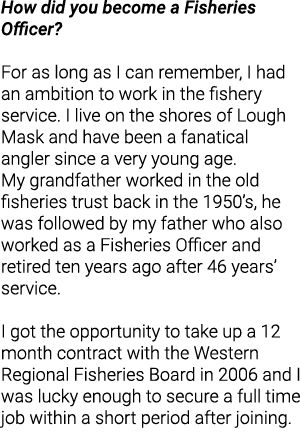 How did you become a Fisheries Officer?

For as long as I can remember, I had an ambition to work in the fishery service. I live on the shores of Lough Mask and have been a fanatical angler since a very young age.
My grandfather worked in the old fisheries trust back in the 1950's, he was followed by my father who also worked as a Fisheries Officer and retired ten years ago after 46 years' service.

I got the opportunity to take up a 12 month contract with the Western Regional Fisheries Board in 2006 and I was lucky enough to secure a full time job within a short period after joining.